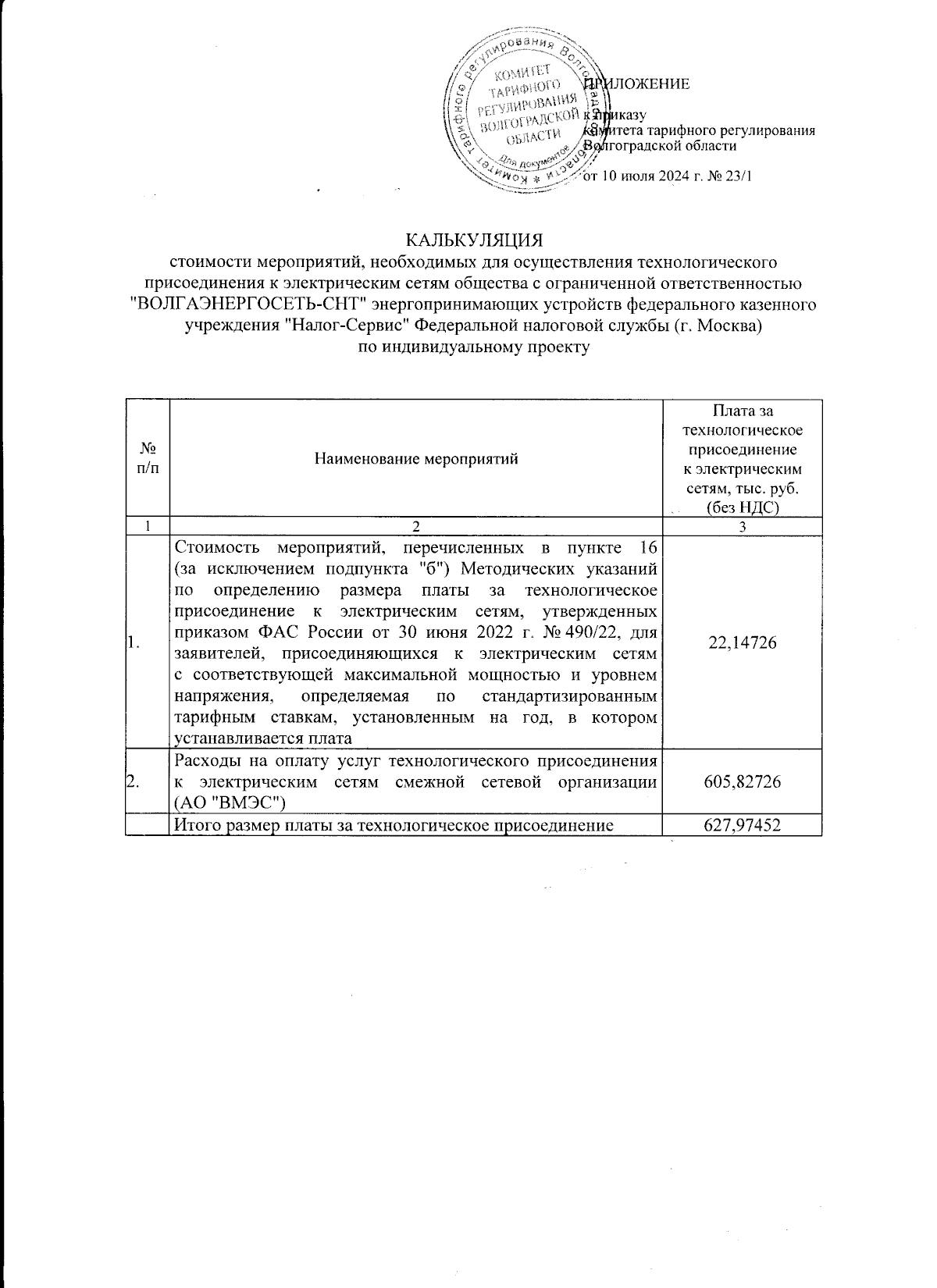 Комитет тарифного регулирования Волгоградской области
КОМИТЕТ ТАРИФНОГО РЕГУЛИРОВАНИЯ ВОЛГОГРАДСКОЙ ОБЛАСТИ
Для документов

ПРИЛОЖЕНИЕ

к приказу
комитета тарифного регулирования
Волгоградской области

от 10 июля 2024 г. № 23/1

КАЛЬКУЛЯЦИЯ
стоимости мероприятий, необходимых для осуществления технологического присоединения к электрическим сетям общества с ограниченной ответственностью "ВОЛГАЭНЕРГОСЕТЬ-СНТ" энергопринимающих устройств федерального казенного учреждения "Налог-Сервис" Федеральной налоговой службы (г. Москва)
по индивидуальному проекту

| № п/п | Наименование мероприятий | Плата за технологическое присоединение к электрическим сетям, тыс. руб. (без НДС) |
|---|---|---|
| 1 | 2 | 3 |
| 1. | Стоимость мероприятий, перечисленных в пункте 16 (за исключением подпункта "б") Методических указаний по определению размера платы за технологическое присоединение к электрическим сетям, утвержденных приказом ФАС России от 30 июня 2022 г. № 490/22, для заявителей, присоединяющихся к электрическим сетям с соответствующей максимальной мощностью и уровнем напряжения, определяемая по стандартизированным тарифным ставкам, установленным на год, в котором устанавливается плата | 22,14726 |
| 2. | Расходы на оплату услуг технологического присоединения к электрическим сетям смежной сетевой организации (АО "ВМЭС") | 605,82726 |
| | Итого размер платы за технологическое присоединение | 627,97452 |